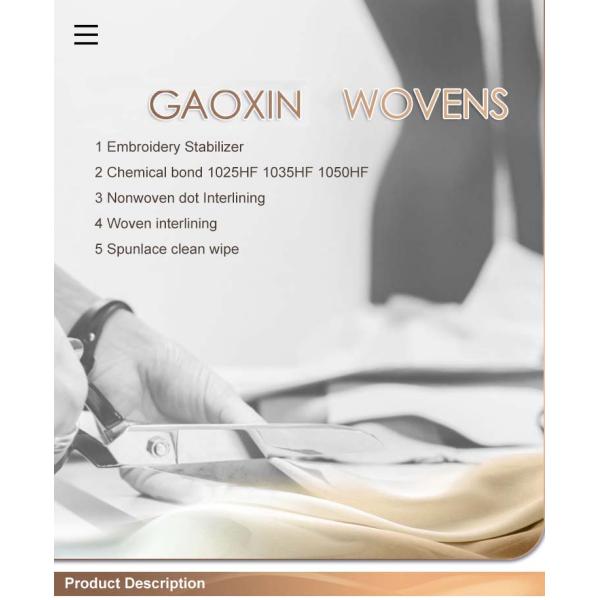 GAOXIN WOVENS

1 Embroidery Stabilizer
2 Chemical bond 1025HF 1035HF 1050HF
3 Nonwoven dot Interlining
4 Woven interlining
5 Spunlace clean wipe

Product Description